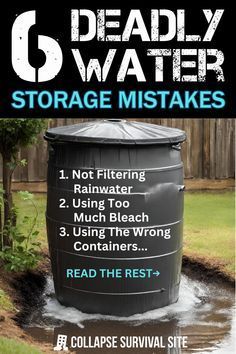 6 DEADLY WATER
STORAGE MISTAKES

1. Not Filtering Rainwater
2. Using Too Much Bleach
3. Using The Wrong Containers...

READ THE REST→

COLLAPSE SURVIVAL SITE